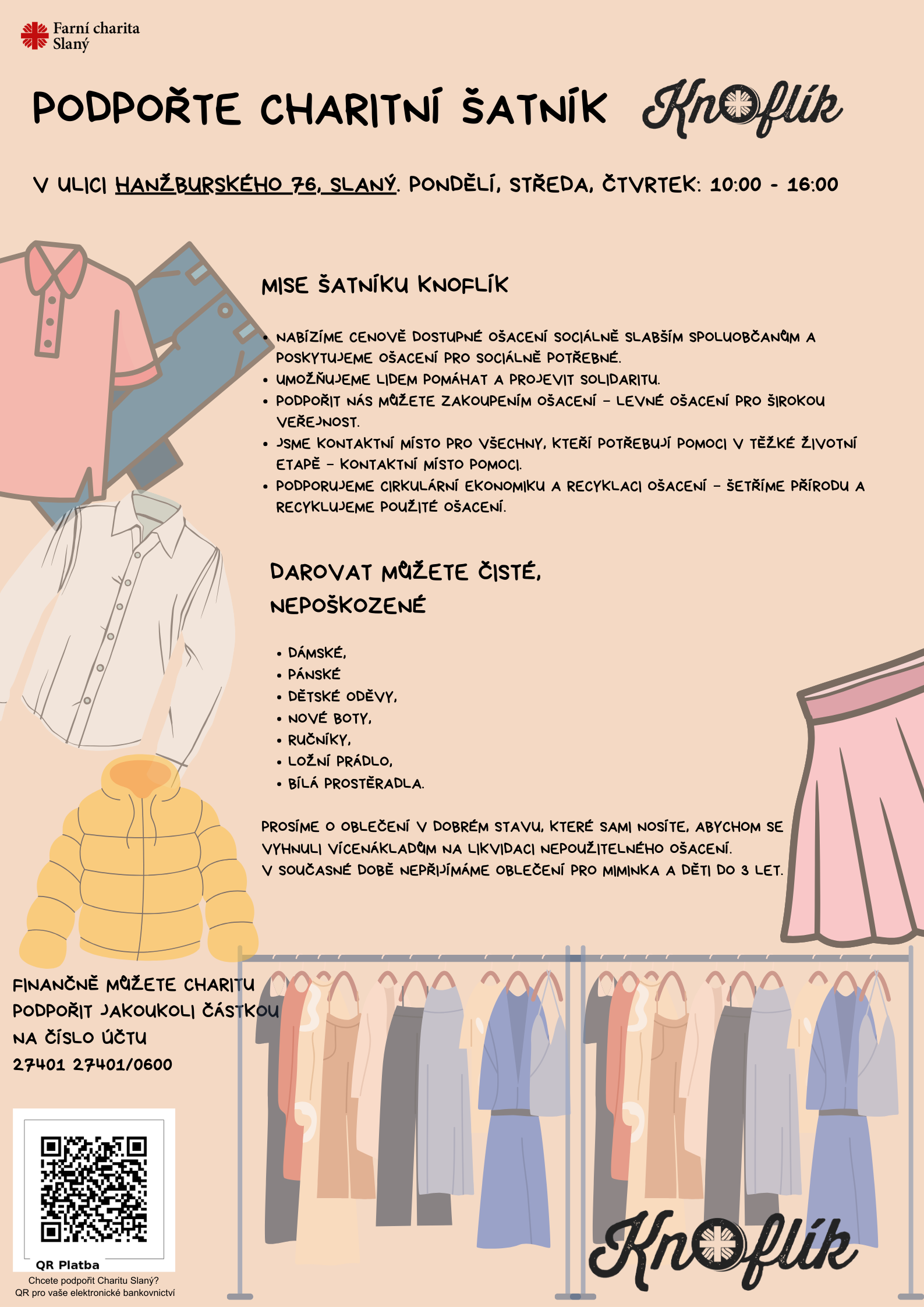 Farní charita Slaný

PODPOŘTE CHARITNÍ ŠATNÍK Knoflík

V ULICI HANŽBURSKÉHO 76, SLANÝ. PONDĚLÍ, STŘEDA, ČTVRTEK: 10:00 - 16:00

MISE ŠATNÍKU KNOFLÍK

• NABÍZÍME CENOVĚ DOSTUPNÉ OŠACENÍ SOCIÁLNĚ SLABŠÍM SPOLUOBČANŮM A POSKYTUJEME OŠACENÍ PRO SOCIÁLNĚ POTŘEBNÉ.
• UMOŽŇUJEME LIDEM POMÁHAT A PROJEVIT SOLIDARITU.
• PODPOŘIT NÁS MŮŽETE ZAKOUPENÍM OŠACENÍ – LEVNÉ OŠACENÍ PRO ŠIROKOU VEŘEJNOST.
• JSME KONTAKTNÍ MÍSTO PRO VŠECHNY, KTEŘÍ POTŘEBUJÍ POMOCI V TĚŽKÉ ŽIVOTNÍ ETAPĚ – KONTAKTNÍ MÍSTO POMOCI.
• PODPORUJEME CIRKULÁRNÍ EKONOMIKU A RECYKLACI OŠACENÍ – ŠETŘÍME PŘÍRODU A RECYKLUJEME POUŽITÉ OŠACENÍ.

DAROVAT MŮŽETE ČISTÉ, NEPOŠKOZENÉ

• DÁMSKÉ,
• PÁNSKÉ
• DĚTSKÉ ODĚVY,
• NOVÉ BOTY,
• RUČNÍKY,
• LOŽNÍ PRÁDLO,
• BÍLÁ PROSTĚRADLA.

PROSÍME O OBLEČENÍ V DOBRÉM STAVU, KTERÉ SAMI NOSÍTE, ABYCHOM SE VYHNULI VÍCENÁKLADŮM NA LIKVIDACI NEPOUŽITELNÉHO OŠACENÍ.
V SOUČASNÉ DOBĚ NEPŘIJÍMÁME OBLEČENÍ PRO MIMINKA A DĚTI DO 3 LET.

FINANČNĚ MŮŽETE CHARITU PODPOŘIT JAKOUKOLI ČÁSTKOU NA ČÍSLO ÚČTU 27401 27401/0600

QR Platba
Chcete podpořit Charitu Slaný?
QR pro vaše elektronické bankovnictví

Knoflík